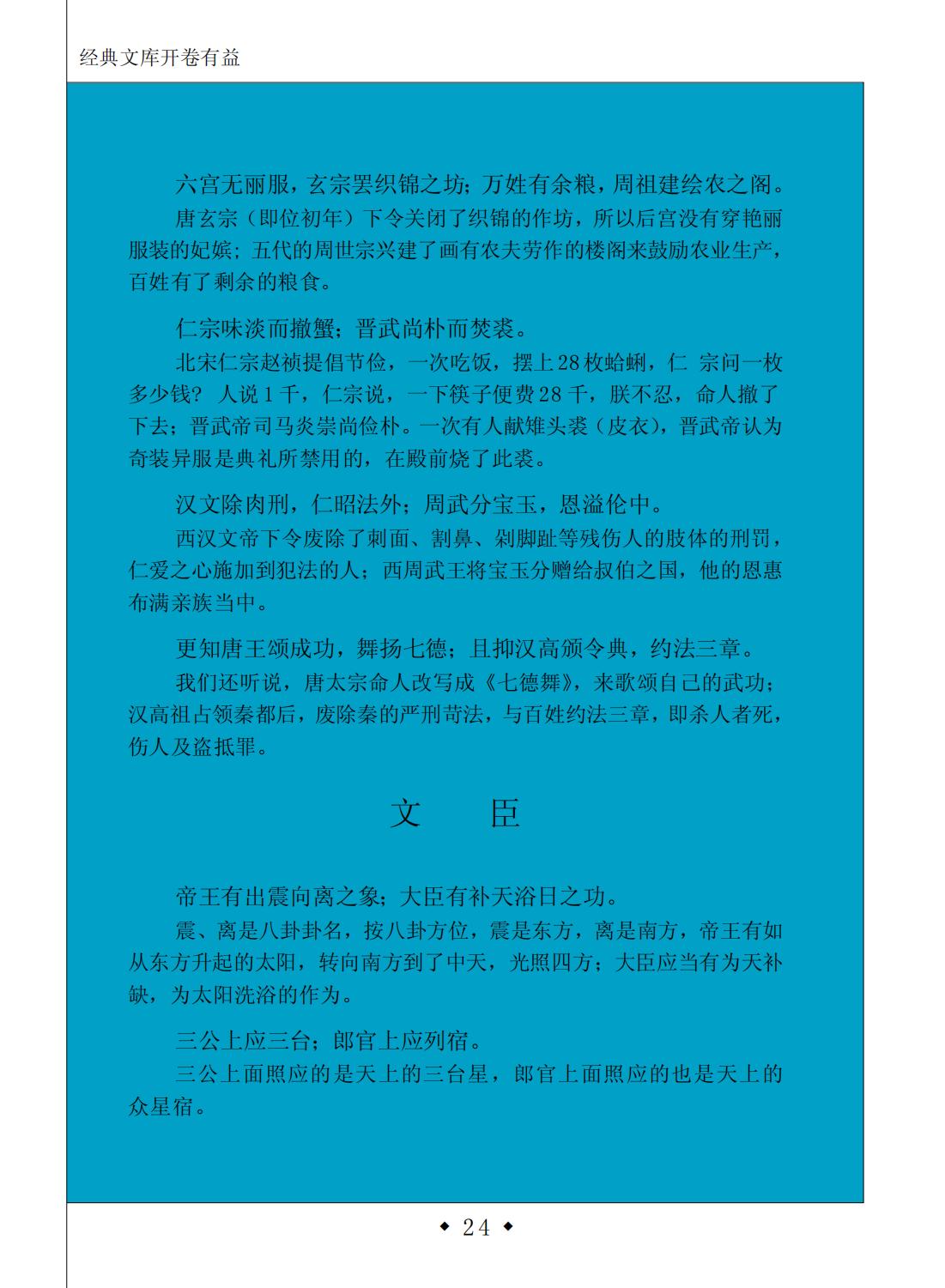 经典文库开卷有益

六宫无丽服，玄宗罢织锦之坊；万姓有余粮，周祖建绘农之阁。

唐玄宗（即位初年）下令关闭了织锦的作坊，所以后宫没有穿艳丽服装的妃嫔；五代的周世宗兴建了画有农夫劳作的楼阁来鼓励农业生产，百姓有了剩余的粮食。

仁宗味淡而撤蟹；晋武尚朴而焚裘。

北宋仁宗赵祯提倡节俭，一次吃饭，摆上28枚蛤蜊，仁 宗问一枚多少钱？ 人说1千，仁宗说，一下筷子便费28千，朕不忍，命人撤了下去；晋武帝司马炎崇尚俭朴。一次有人献雉头裘（皮衣），晋武帝认为奇装异服是典礼所禁用的，在殿前烧了此裘。

汉文除肉刑，仁昭法外；周武分宝玉，恩溢伦中。

西汉文帝下令废除了刺面、割鼻、剁脚趾等残伤人的肢体的刑罚，仁爱之心施加到犯法的人；西周武王将宝玉分赠给叔伯之国，他的恩惠布满亲族当中。

更知唐王颂成功，舞扬七德；且抑汉高颁令典，约法三章。

我们还听说，唐太宗命人改写成《七德舞》，来歌颂自己的武功；汉高祖占领秦都后，废除秦的严刑苛法，与百姓约法三章，即杀人者死，伤人及盗抵罪。

文　臣

帝王有出震向离之象；大臣有补天浴日之功。

震、离是八卦卦名，按八卦方位，震是东方，离是南方，帝王有如从东方升起的太阳，转向南方到了中天，光照四方；大臣应当有为天补缺，为太阳洗浴的作为。

三公上应三台；郎官上应列宿。

三公上面照应的是天上的三台星，郎官上面照应的也是天上的众星宿。

◆ 24 ◆